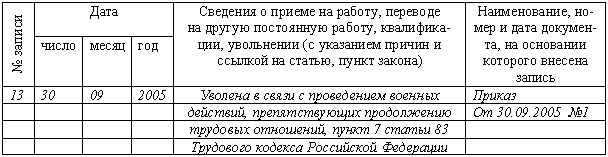 | № записи | Дата | | | Сведения о приеме на работу, переводе на другую постоянную работу, квалификации, увольнении (с указанием причин и ссылкой на статью, пункт закона) | Наименование, номер и дата документа, на основании которого внесена запись |
|---|---|---|---|---|---|
| | число | месяц | год | | |
| 13 | 30 | 09 | 2005 | Уволена в связи с проведением военных | Приказ |
| | | | | действий, препятствующих продолжению | От 30.09.2005 №1 |
| | | | | трудовых отношений, пункт 7 статьи 83 | |
| | | | | Трудового кодекса Российской Федерации | |